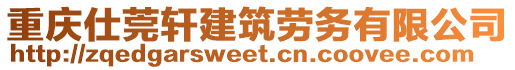 重庆仕莞轩建筑劳务有限公司
http://zqedgarsweet.cn.coovee.com